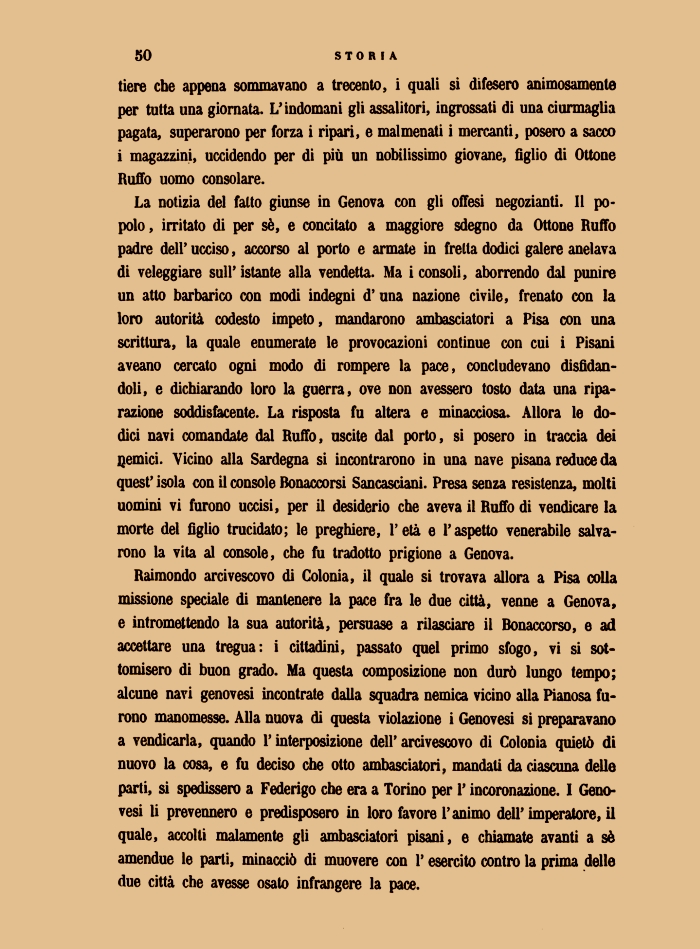 50 STORIA

tiere che appena sommavano a trecento, i quali si difesero animosamente per tutta una giornata. L'indomani gli assalitori, ingrossati di una ciurmaglia pagata, superarono per forza i ripari, e malmenati i mercanti, posero a sacco i magazzini, uccidendo per di più un nobilissimo giovane, figlio di Ottone Ruffo uomo consolare.

La notizia del fatto giunse in Genova con gli offesi negozianti. Il popolo, irritato di per sè, e concitato a maggiore sdegno da Ottone Ruffo padre dell'ucciso, accorso al porto e armate in fretta dodici galere anelava di veleggiare sull'istante alla vendetta. Ma i consoli, aborrendo dal punire un atto barbarico con modi indegni d'una nazione civile, frenato con la loro autorità codesto impeto, mandarono ambasciatori a Pisa con una scrittura, la quale enumerate le provocazioni continue con cui i Pisani aveano cercato ogni modo di rompere la pace, concludevano disfidandoli, e dichiarando loro la guerra, ove non avessero tosto data una riparazione soddisfacente. La risposta fu altera e minacciosa. Allora le dodici navi comandate dal Ruffo, uscite dal porto, si posero in traccia dei nemici. Vicino alla Sardegna si incontrarono in una nave pisana reduce da quest'isola con il console Bonaccorsi Sancasciani. Presa senza resistenza, molti uomini vi furono uccisi, per il desiderio che aveva il Ruffo di vendicare la morte del figlio trucidato; le preghiere, l'età e l'aspetto venerabile salvarono la vita al console, che fu tradotto prigione a Genova.

Raimondo arcivescovo di Colonia, il quale si trovava allora a Pisa colla missione speciale di mantenere la pace fra le due città, venne a Genova, e intromettendo la sua autorità, persuase a rilasciare il Bonaccorso, e ad accettare una tregua: i cittadini, passato quel primo sfogo, vi si sottomisero di buon grado. Ma questa composizione non durò lungo tempo; alcune navi genovesi incontrate dalla squadra nemica vicino alla Pianosa furono manomesse. Alla nuova di questa violazione i Genovesi si preparavano a vendicarla, quando l'interposizione dell'arcivescovo di Colonia quietò di nuovo la cosa, e fu deciso che otto ambasciatori, mandati da ciascuna delle parti, si spedissero a Federigo che era a Torino per l'incoronazione. I Genovesi li prevennero e predisposero in loro favore l'animo dell'imperatore, il quale, accolti malamente gli ambasciatori pisani, e chiamate avanti a sè amendue le parti, minacciò di muovere con l'esercito contro la prima delle due città che avesse osato infrangere la pace.